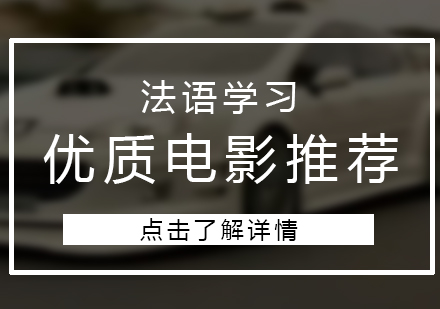 法语学习

优质电影推荐

点击了解详情